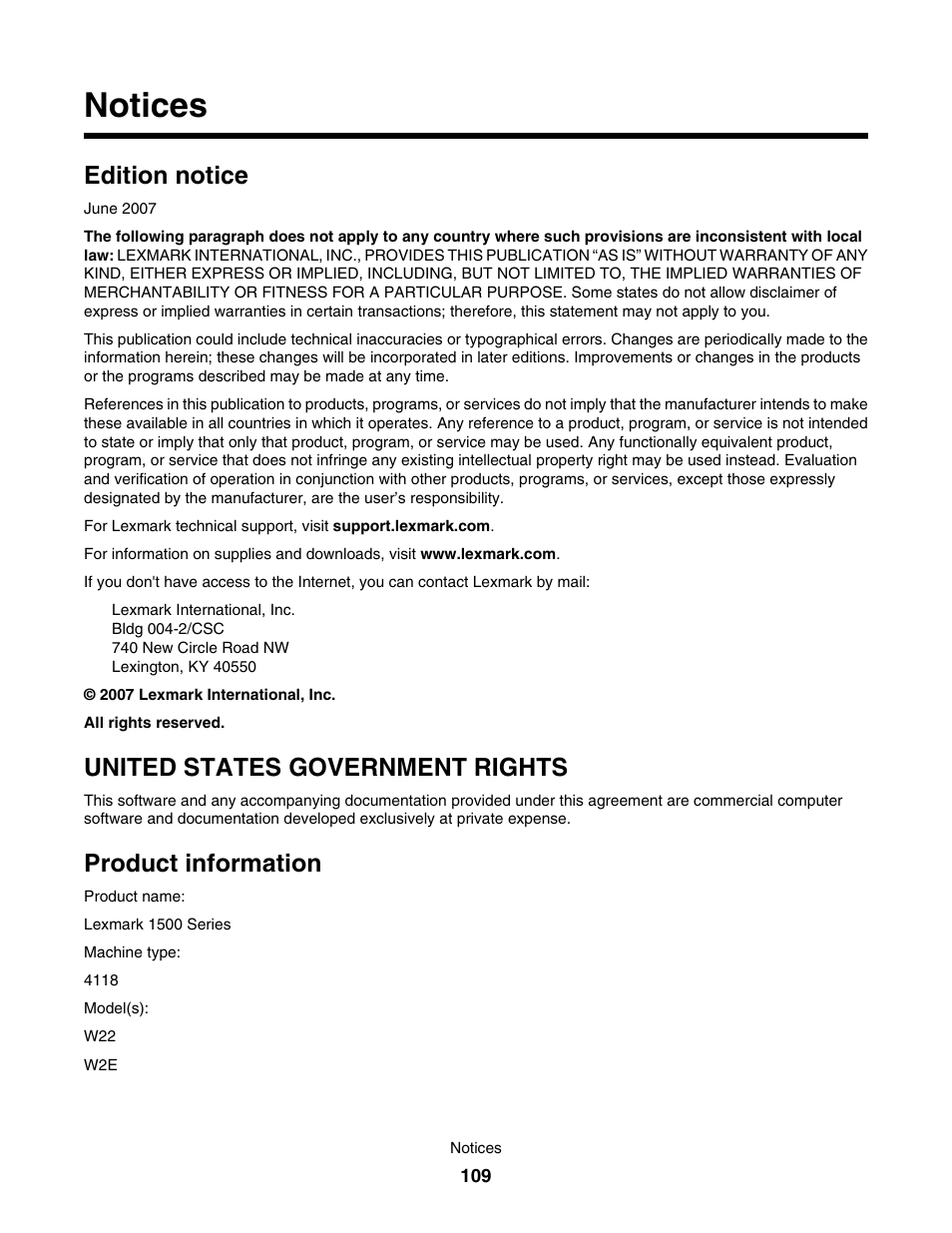 Notices

Edition notice

June 2007

The following paragraph does not apply to any country where such provisions are inconsistent with local law: LEXMARK INTERNATIONAL, INC., PROVIDES THIS PUBLICATION "AS IS" WITHOUT WARRANTY OF ANY KIND, EITHER EXPRESS OR IMPLIED, INCLUDING, BUT NOT LIMITED TO, THE IMPLIED WARRANTIES OF MERCHANTABILITY OR FITNESS FOR A PARTICULAR PURPOSE. Some states do not allow disclaimer of express or implied warranties in certain transactions; therefore, this statement may not apply to you.

This publication could include technical inaccuracies or typographical errors. Changes are periodically made to the information herein; these changes will be incorporated in later editions. Improvements or changes in the products or the programs described may be made at any time.

References in this publication to products, programs, or services do not imply that the manufacturer intends to make these available in all countries in which it operates. Any reference to a product, program, or service is not intended to state or imply that only that product, program, or service may be used. Any functionally equivalent product, program, or service that does not infringe any existing intellectual property right may be used instead. Evaluation and verification of operation in conjunction with other products, programs, or services, except those expressly designated by the manufacturer, are the user's responsibility.

For Lexmark technical support, visit support.lexmark.com.

For information on supplies and downloads, visit www.lexmark.com.

If you don't have access to the Internet, you can contact Lexmark by mail:

Lexmark International, Inc.
Bldg 004-2/CSC
740 New Circle Road NW
Lexington, KY 40550

© 2007 Lexmark International, Inc.

All rights reserved.

UNITED STATES GOVERNMENT RIGHTS

This software and any accompanying documentation provided under this agreement are commercial computer software and documentation developed exclusively at private expense.

Product information

Product name:

Lexmark 1500 Series

Machine type:

4118

Model(s):

W22

W2E

Notices

109